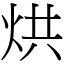 烘